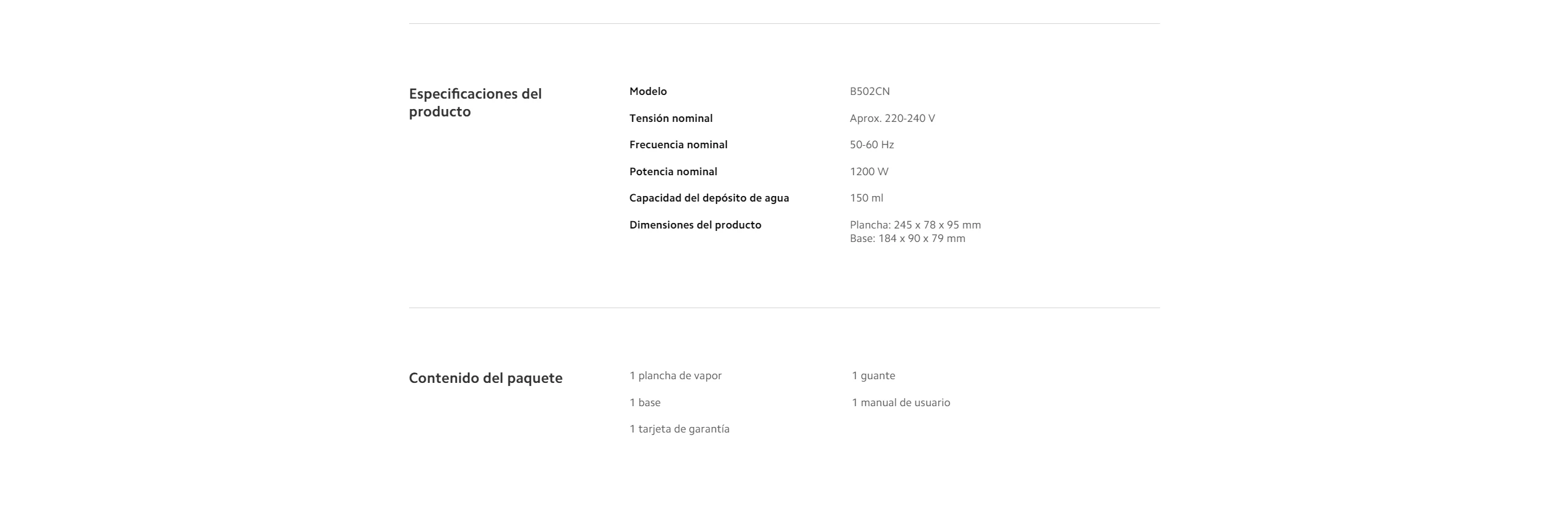 Especificaciones del producto

Modelo
B502CN

Tensión nominal
Aprox. 220-240 V

Frecuencia nominal
50-60 Hz

Potencia nominal
1200 W

Capacidad del depósito de agua
150 ml

Dimensiones del producto
Plancha: 245 x 78 x 95 mm
Base: 184 x 90 x 79 mm

Contenido del paquete

1 plancha de vapor

1 base

1 tarjeta de garantía

1 guante

1 manual de usuario